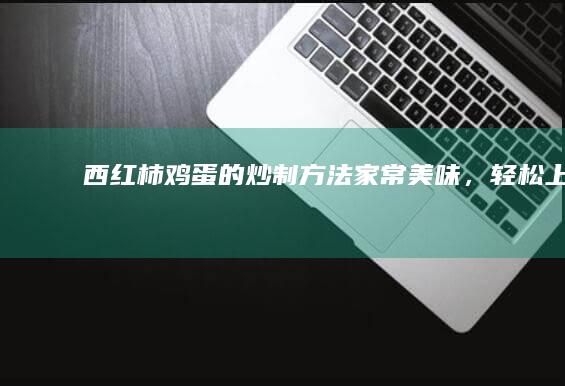 西红柿鸡蛋的炒制方法家常美味，轻松上